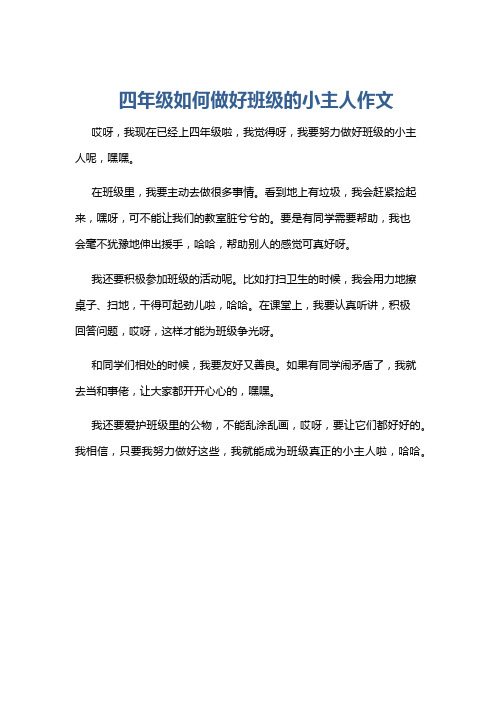 四年级如何做好班级的小主人作文

哎呀，我现在已经上四年级啦，我觉得呀，我要努力做好班级的小主人呢，嘿嘿。

在班级里，我要主动去做很多事情。看到地上有垃圾，我会赶紧捡起来，嘿呀，可不能让我们的教室脏兮兮的。要是有同学需要帮助，我也会毫不犹豫地伸出援手，哈哈，帮助别人的感觉可真好呀。

我还要积极参加班级的活动呢。比如打扫卫生的时候，我会用力地擦桌子、扫地，干得可起劲儿啦，哈哈。在课堂上，我要认真听讲，积极回答问题，哎呀，这样才能为班级争光呀。

和同学们相处的时候，我要友好又善良。如果有同学闹矛盾了，我就去当和事佬，让大家都开开心心的，嘿嘿。

我还要爱护班级里的公物，不能乱涂乱画，哎呀，要让它们都好好的。我相信，只要我努力做好这些，我就能成为班级真正的小主人啦，哈哈。